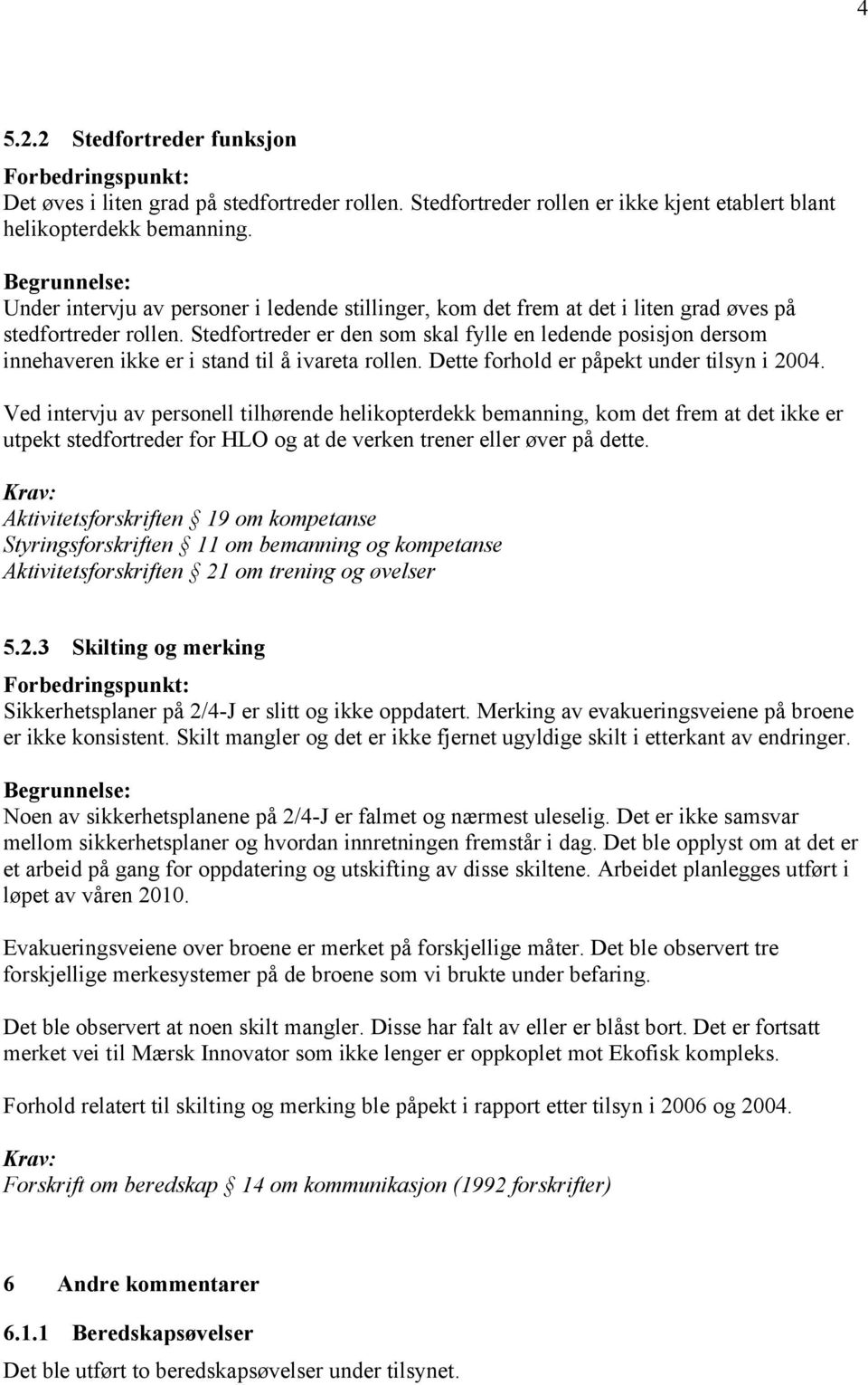 4

5.2.2 Stedfortreder funksjon

Forbedringspunkt:
Det øves i liten grad på stedfortreder rollen. Stedfortreder rollen er ikke kjent etablert blant helikopterdekk bemanning.

Begrunnelse:
Under intervju av personer i ledende stillinger, kom det frem at det i liten grad øves på stedfortreder rollen. Stedfortreder er den som skal fylle en ledende posisjon dersom innehaveren ikke er i stand til å ivareta rollen. Dette forhold er påpekt under tilsyn i 2004.

Ved intervju av personell tilhørende helikopterdekk bemanning, kom det frem at det ikke er utpekt stedfortreder for HLO og at de verken trener eller øver på dette.

Krav:
Aktivitetsforskriften § 19 om kompetanse
Styringsforskriften § 11 om bemanning og kompetanse
Aktivitetsforskriften § 21 om trening og øvelser

5.2.3 Skilting og merking

Forbedringspunkt:
Sikkerhetsplaner på 2/4-J er slitt og ikke oppdatert. Merking av evakueringsveiene på broene er ikke konsistent. Skilt mangler og det er ikke fjernet ugyldige skilt i etterkant av endringer.

Begrunnelse:
Noen av sikkerhetsplanene på 2/4-J er falmet og nærmest uleselig. Det er ikke samsvar mellom sikkerhetsplaner og hvordan innretningen fremstår i dag. Det ble opplyst om at det er et arbeid på gang for oppdatering og utskifting av disse skiltene. Arbeidet planlegges utført i løpet av våren 2010.

Evakueringsveiene over broene er merket på forskjellige måter. Det ble observert tre forskjellige merkesystemer på de broene som vi brukte under befaring.

Det ble observert at noen skilt mangler. Disse har falt av eller er blåst bort. Det er fortsatt merket vei til Mærsk Innovator som ikke lenger er oppkoplet mot Ekofisk kompleks.

Forhold relatert til skilting og merking ble påpekt i rapport etter tilsyn i 2006 og 2004.

Krav:
Forskrift om beredskap § 14 om kommunikasjon (1992 forskrifter)

6 Andre kommentarer

6.1.1 Beredskapsøvelser
Det ble utført to beredskapsøvelser under tilsynet.